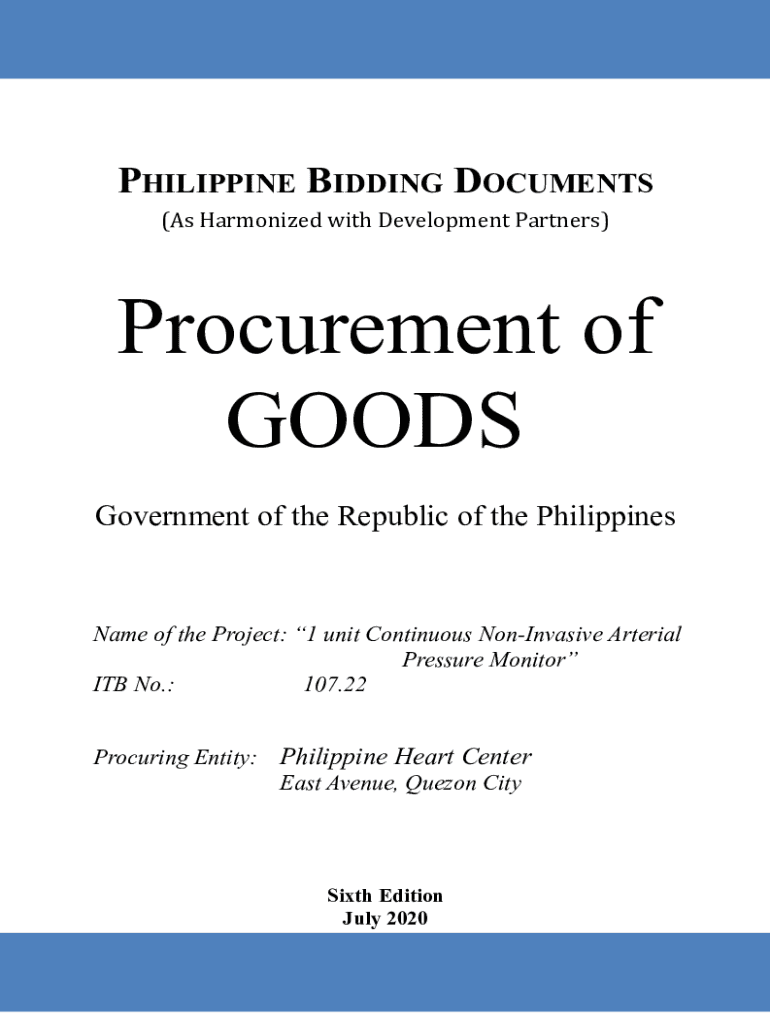 PHILIPPINE BIDDING DOCUMENTS
(As Harmonized with Development Partners)

Procurement of GOODS

Government of the Republic of the Philippines

Name of the Project: "1 unit Continuous Non-Invasive Arterial Pressure Monitor"
ITB No.: 107.22

Procuring Entity: Philippine Heart Center
East Avenue, Quezon City

Sixth Edition
July 2020